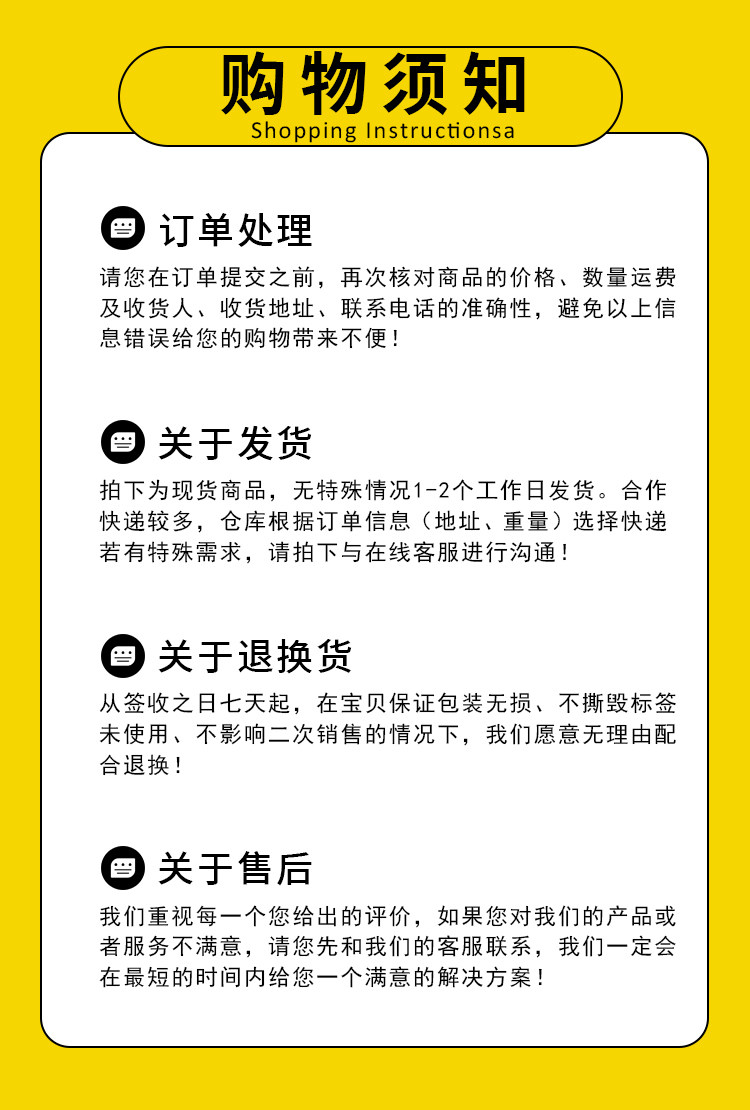 购物须知
Shopping Instructionsa

订单处理
请您在订单提交之前，再次核对商品的价格、数量运费及收货人、收货地址、联系电话的准确性，避免以上信息错误给您的购物带来不便！

关于发货
拍下为现货商品，无特殊情况1-2个工作日发货。合作快递较多，仓库根据订单信息（地址、重量）选择快递若有特殊需求，请拍下与在线客服进行沟通！

关于退换货
从签收之日七天起，在宝贝保证包装无损、不撕毁标签未使用、不影响二次销售的情况下，我们愿意无理由配合退换！

关于售后
我们重视每一个您给出的评价，如果您对我们的产品或者服务不满意，请您先和我们的客服联系，我们一定会在最短的时间内给您一个满意的解决方案！